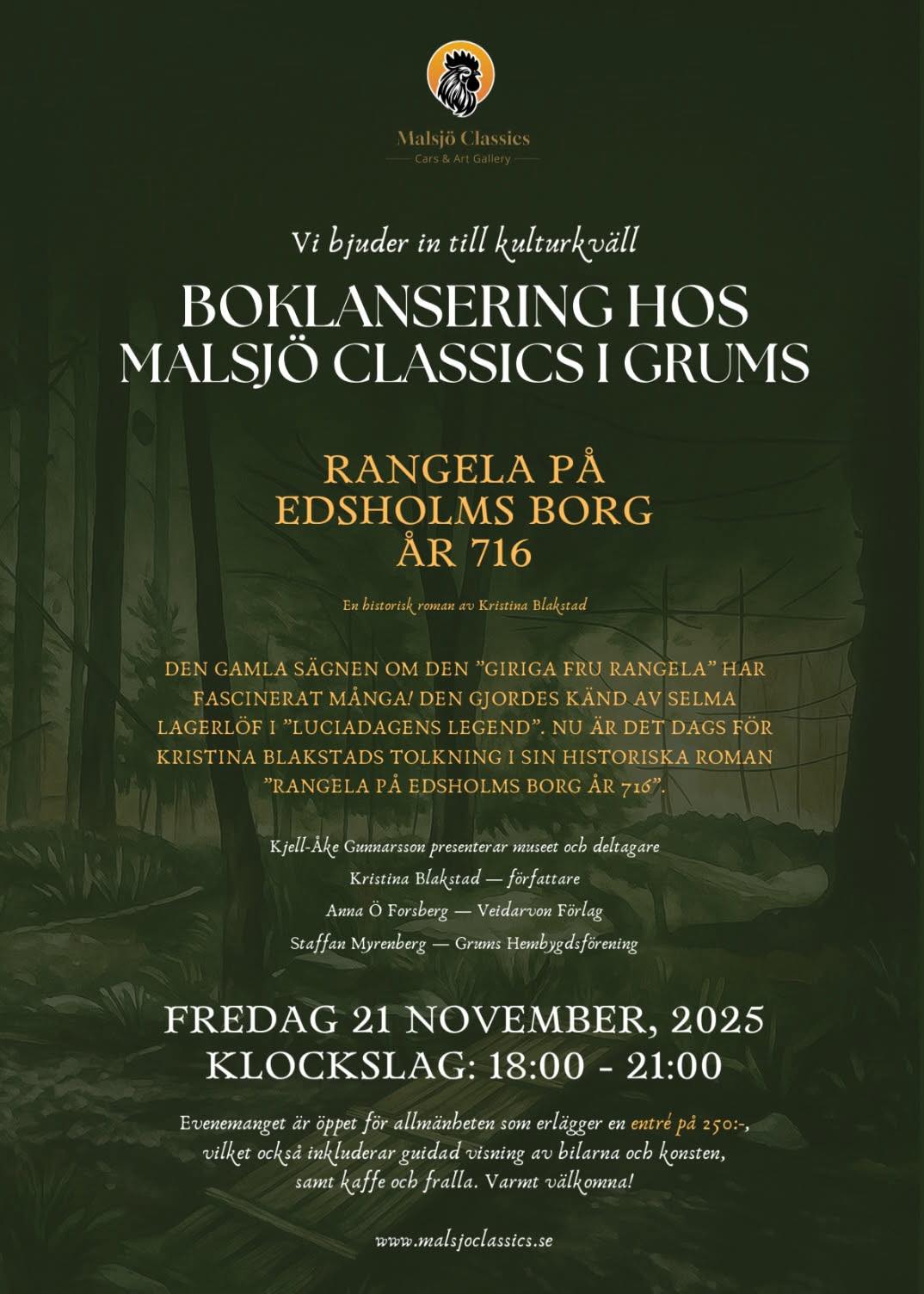 Malsjö Classics
Cars & Art Gallery

Vi bjuder in till kulturkväll

BOKLANSERING HOS MALSJÖ CLASSICS I GRUMS

RANGELA PÅ EDSHOLMS BORG ÅR 716

En historisk roman av Kristina Blakstad

DEN GAMLA SÄGNEN OM DEN "GIRIGA FRU RANGELA" HAR FASCINERAT MÅNGA! DEN GJORDES KÄND AV SELMA LAGERLÖF I "LUCIADAGENS LEGEND". NU ÄR DET DAGS FÖR KRISTINA BLAKSTADS TOLKNING I SIN HISTORISKA ROMAN "RANGELA PÅ EDSHOLMS BORG ÅR 716".

Kjell-Åke Gunnarsson presenterar museet och deltagare
Kristina Blakstad — författare
Anna Ö Forsberg — Veidarvon Förlag
Staffan Myrenberg — Grums Hembygdsförening

FREDAG 21 NOVEMBER, 2025
KLOCKSLAG: 18:00 - 21:00

Evenemanget är öppet för allmänheten som erlägger en entré på 250:-, vilket också inkluderar guidad visning av bilarna och konsten, samt kaffe och fralla. Varmt välkomna!

www.malsjoclassics.se